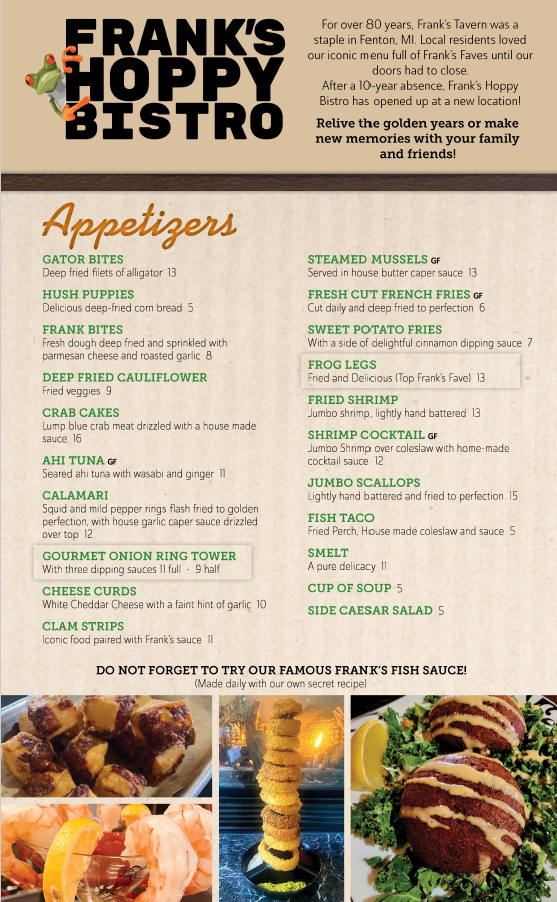 FRANK'S
HOPPY
BISTRO

For over 80 years, Frank's Tavern was a staple in Fenton, MI. Local residents loved our iconic menu full of Frank's Faves until our doors had to close.
After a 10-year absence, Frank's Hoppy Bistro has opened up at a new location!

Relive the golden years or make new memories with your family and friends!

Appetizers

GATOR BITES
Deep fried filets of alligator 13

HUSH PUPPIES
Delicious deep-fried corn bread 5

FRANK BITES
Fresh dough deep fried and sprinkled with parmesan cheese and roasted garlic 8

DEEP FRIED CAULIFLOWER
Fried veggies 9

CRAB CAKES
Lump blue crab meat drizzled with a house made sauce 16

AHI TUNA GF
Seared ahi tuna with wasabi and ginger 11

CALAMARI
Squid and mild pepper rings flash fried to golden perfection, with house garlic caper sauce drizzled over top 12

GOURMET ONION RING TOWER
With three dipping sauces 11 full - 9 half

CHEESE CURDS
White Cheddar Cheese with a faint hint of garlic 10

CLAM STRIPS
Iconic food paired with Frank's sauce 11

STEAMED MUSSELS GF
Served in house butter caper sauce 13

FRESH CUT FRENCH FRIES GF
Cut daily and deep fried to perfection 6

SWEET POTATO FRIES
With a side of delightful cinnamon dipping sauce 7

FROG LEGS
Fried and Delicious (Top Frank's Fave) 13

FRIED SHRIMP
Jumbo shrimp, lightly hand battered 13

SHRIMP COCKTAIL GF
Jumbo Shrimp over coleslaw with home-made cocktail sauce 12

JUMBO SCALLOPS
Lightly hand battered and fried to perfection 15

FISH TACO
Fried Perch, House made coleslaw and sauce 5

SMELT
A pure delicacy 11

CUP OF SOUP 5

SIDE CAESAR SALAD 5

DO NOT FORGET TO TRY OUR FAMOUS FRANK'S FISH SAUCE!
(Made daily with our own secret recipe)